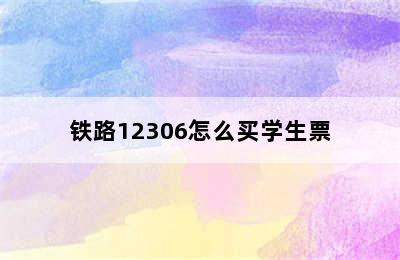 铁路12306怎么买学生票